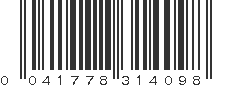 0 041778 314098